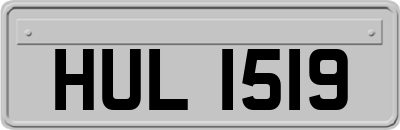 HUL 1519